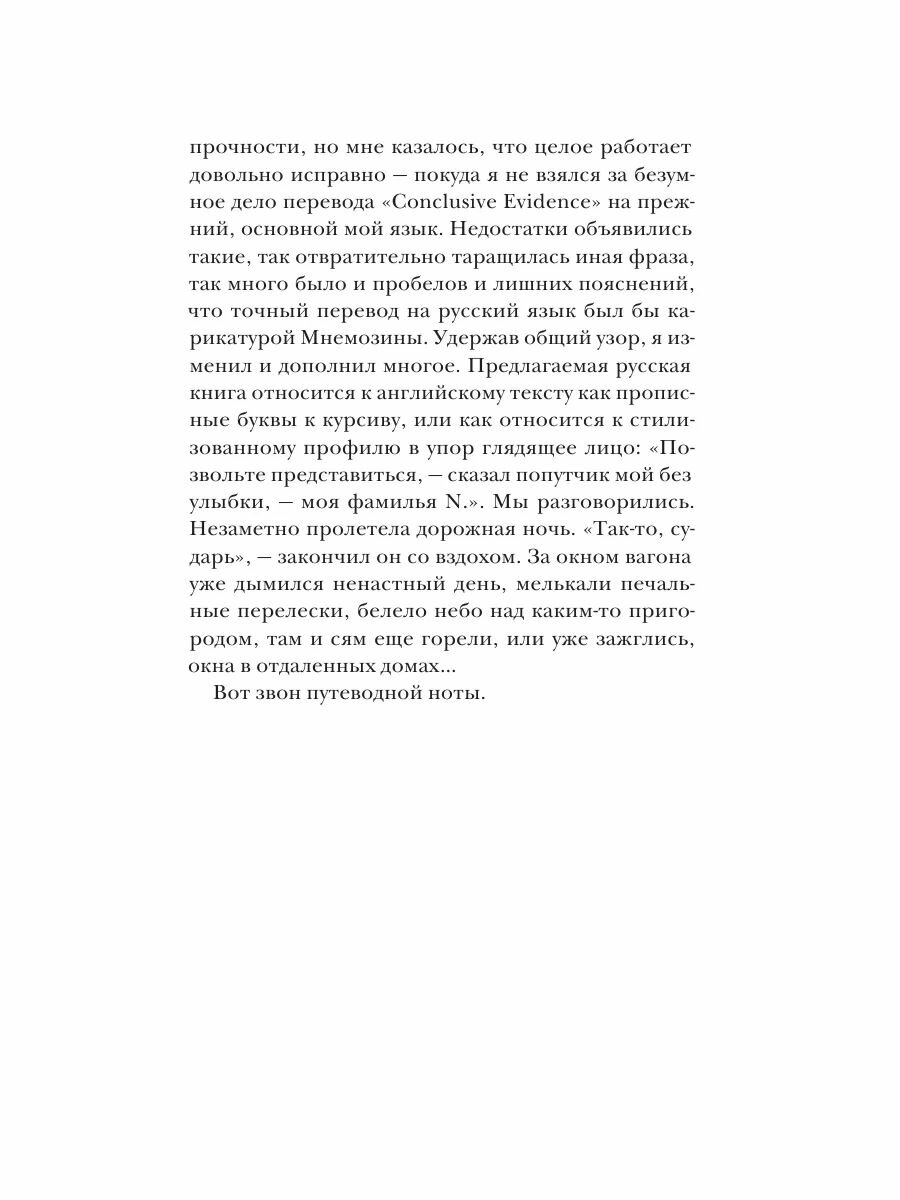 прочности, но мне казалось, что целое работает довольно исправно — покуда я не взялся за безумное дело перевода «Conclusive Evidence» на прежний, основной мой язык. Недостатки объявились такие, так отвратительно таращилась иная фраза, так много было и пробелов и лишних пояснений, что точный перевод на русский язык был бы карикатурой Мнемозины. Удержав общий узор, я изменил и дополнил многое. Предлагаемая русская книга относится к английскому тексту как прописные буквы к курсиву, или как относится к стилизованному профилю в упор глядящее лицо: «Позвольте представиться, — сказал попутчик мой без улыбки, — моя фамилья N.». Мы разговорились. Незаметно пролетела дорожная ночь. «Так-то, сударь», — закончил он со вздохом. За окном вагона уже дымился ненастный день, мелькали печальные перелески, белело небо над каким-то пригородом, там и сям еще горели, или уже зажглись, окна в отдаленных домах...

Вот звон путеводной ноты.